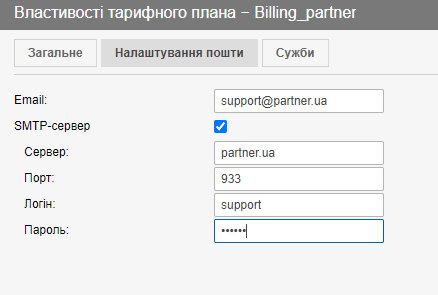 Властивості тарифного плана – Billing_partner

Загальне
Налаштування пошти
Сужби

Email:
support@partner.ua

SMTP-сервер

Сервер:
partner.ua

Порт:
933

Логін:
support

Пароль:
••••••